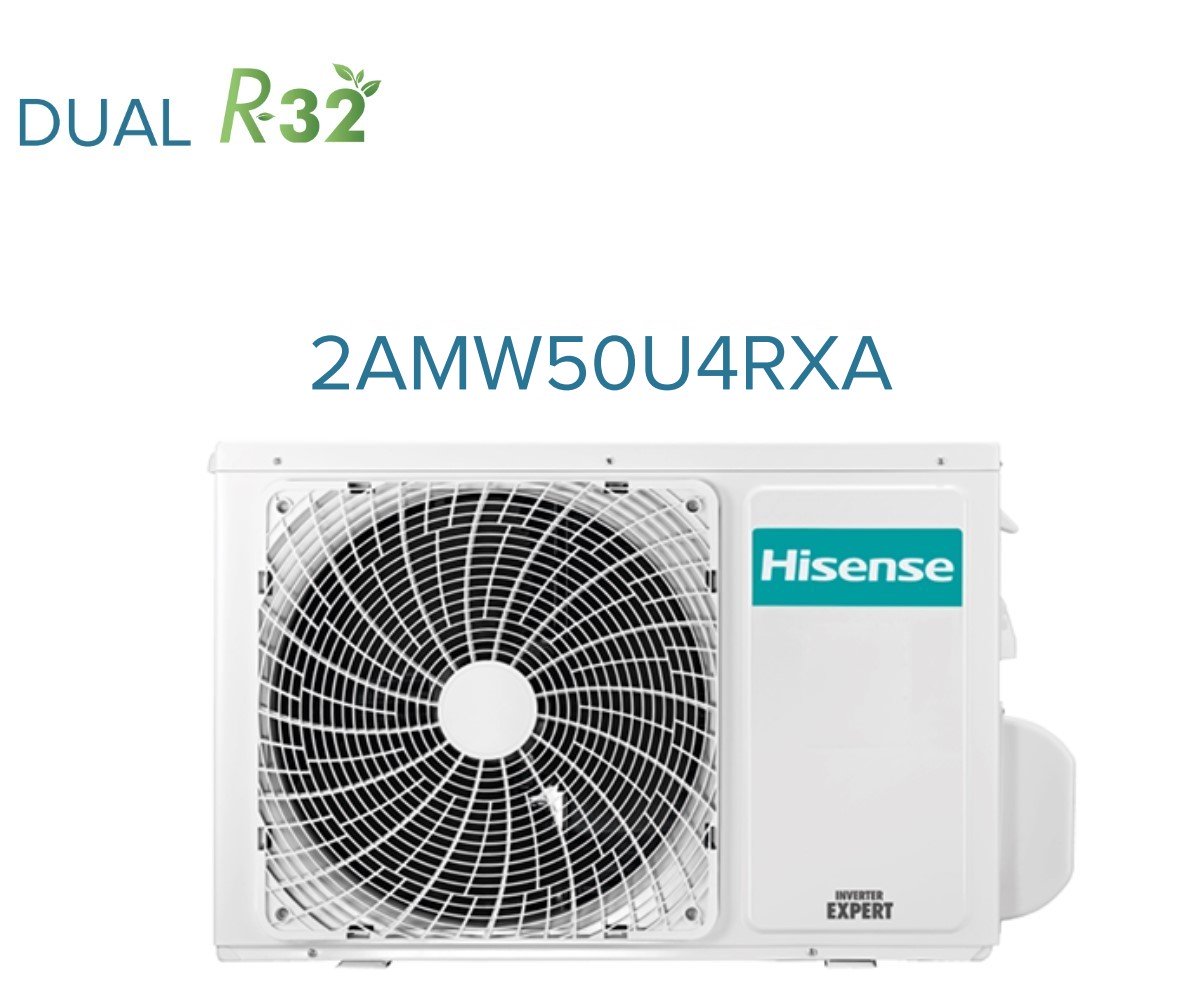 DUAL R32

2AMW50U4RXA

Hisense

INVERTER
EXPERT